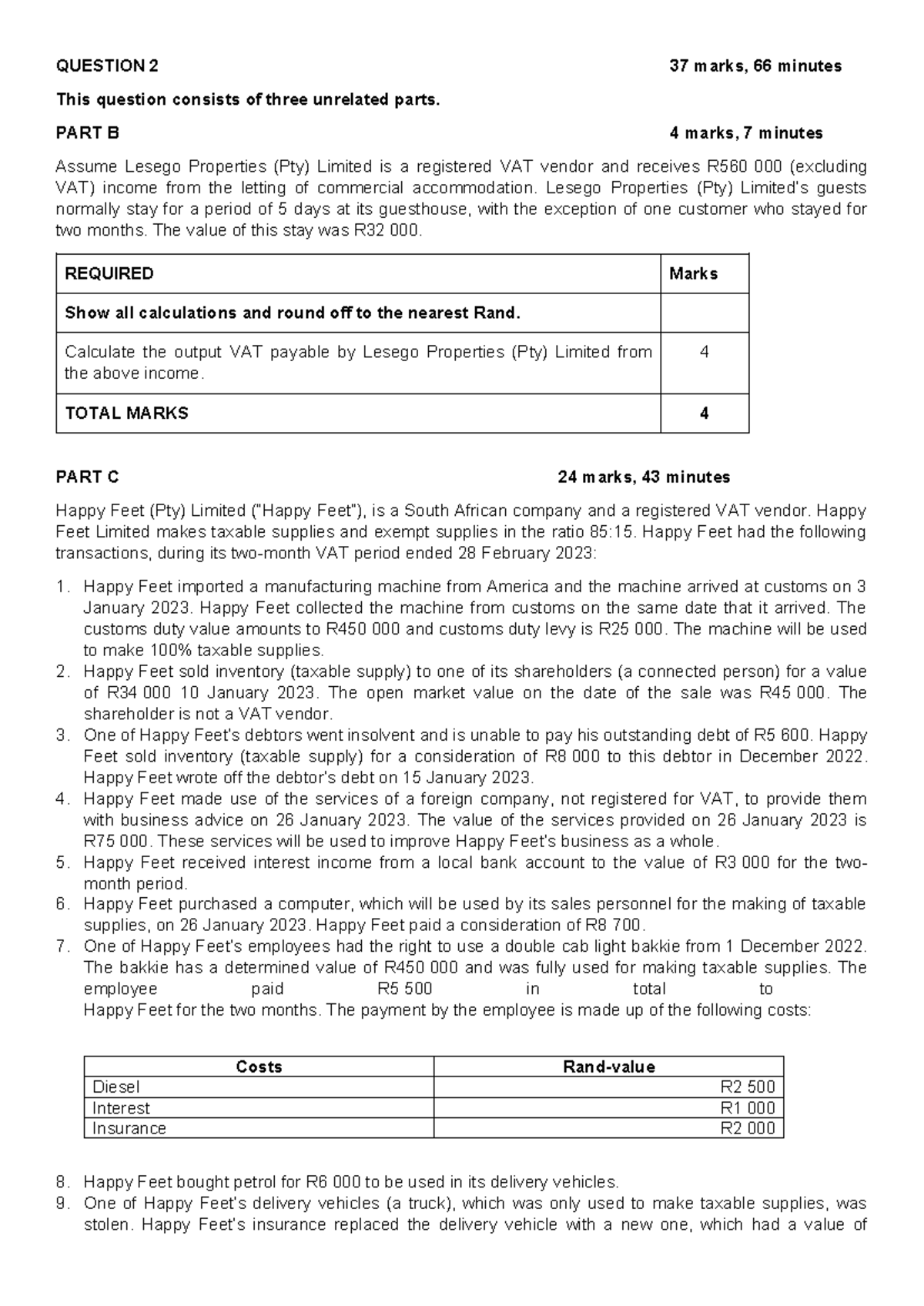 QUESTION 2 37 marks, 66 minutes

This question consists of three unrelated parts.

PART B 4 marks, 7 minutes

Assume Lesego Properties (Pty) Limited is a registered VAT vendor and receives R560 000 (excluding VAT) income from the letting of commercial accommodation. Lesego Properties (Pty) Limited's guests normally stay for a period of 5 days at its guesthouse, with the exception of one customer who stayed for two months. The value of this stay was R32 000.

| REQUIRED | Marks |
|---|---|
| Show all calculations and round off to the nearest Rand. | |
| Calculate the output VAT payable by Lesego Properties (Pty) Limited from the above income. | 4 |
| TOTAL MARKS | 4 |

PART C 24 marks, 43 minutes

Happy Feet (Pty) Limited ("Happy Feet"), is a South African company and a registered VAT vendor. Happy Feet Limited makes taxable supplies and exempt supplies in the ratio 85:15. Happy Feet had the following transactions, during its two-month VAT period ended 28 February 2023:

1. Happy Feet imported a manufacturing machine from America and the machine arrived at customs on 3 January 2023. Happy Feet collected the machine from customs on the same date that it arrived. The customs duty value amounts to R450 000 and customs duty levy is R25 000. The machine will be used to make 100% taxable supplies.
2. Happy Feet sold inventory (taxable supply) to one of its shareholders (a connected person) for a value of R34 000 10 January 2023. The open market value on the date of the sale was R45 000. The shareholder is not a VAT vendor.
3. One of Happy Feet's debtors went insolvent and is unable to pay his outstanding debt of R5 600. Happy Feet sold inventory (taxable supply) for a consideration of R8 000 to this debtor in December 2022. Happy Feet wrote off the debtor's debt on 15 January 2023.
4. Happy Feet made use of the services of a foreign company, not registered for VAT, to provide them with business advice on 26 January 2023. The value of the services provided on 26 January 2023 is R75 000. These services will be used to improve Happy Feet's business as a whole.
5. Happy Feet received interest income from a local bank account to the value of R3 000 for the two-month period.
6. Happy Feet purchased a computer, which will be used by its sales personnel for the making of taxable supplies, on 26 January 2023. Happy Feet paid a consideration of R8 700.
7. One of Happy Feet's employees had the right to use a double cab light bakkie from 1 December 2022. The bakkie has a determined value of R450 000 and was fully used for making taxable supplies. The employee paid R5 500 in total to Happy Feet for the two months. The payment by the employee is made up of the following costs:

| Costs | Rand-value |
|---|---|
| Diesel | R2 500 |
| Interest | R1 000 |
| Insurance | R2 000 |

8. Happy Feet bought petrol for R6 000 to be used in its delivery vehicles.
9. One of Happy Feet's delivery vehicles (a truck), which was only used to make taxable supplies, was stolen. Happy Feet's insurance replaced the delivery vehicle with a new one, which had a value of